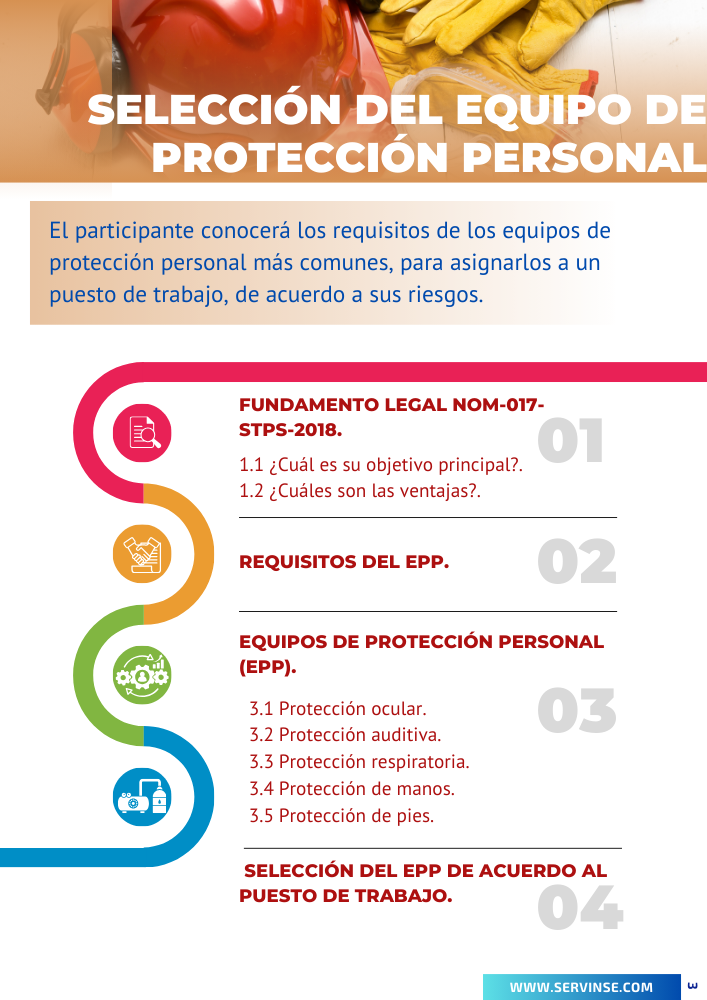 SELECCIÓN DEL EQUIPO DE PROTECCIÓN PERSONAL

El participante conocerá los requisitos de los equipos de protección personal más comunes, para asignarlos a un puesto de trabajo, de acuerdo a sus riesgos.

FUNDAMENTO LEGAL NOM-017-STPS-2018.

01

1.1 ¿Cuál es su objetivo principal?.
1.2 ¿Cuáles son las ventajas?.

REQUISITOS DEL EPP.

02

EQUIPOS DE PROTECCIÓN PERSONAL (EPP).

03

3.1 Protección ocular.
3.2 Protección auditiva.
3.3 Protección respiratoria.
3.4 Protección de manos.
3.5 Protección de pies.

SELECCIÓN DEL EPP DE ACUERDO AL PUESTO DE TRABAJO.

04

WWW.SERVINSE.COM

3